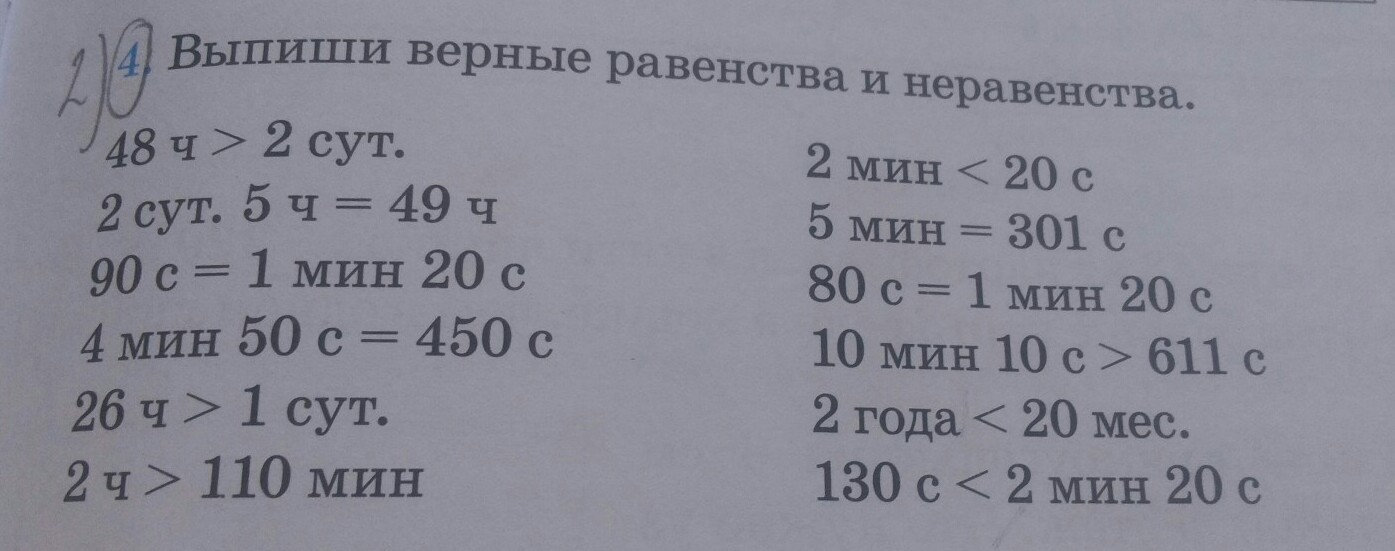 2) 4. Выпиши верные равенства и неравенства.

48 ч > 2 сут.

2 сут. 5 ч = 49 ч

90 с = 1 мин 20 с

4 мин 50 с = 450 с

26 ч > 1 сут.

2 ч > 110 мин

2 мин < 20 с

5 мин = 301 с

80 с = 1 мин 20 с

10 мин 10 с > 611 с

2 года < 20 мес.

130 с < 2 мин 20 с